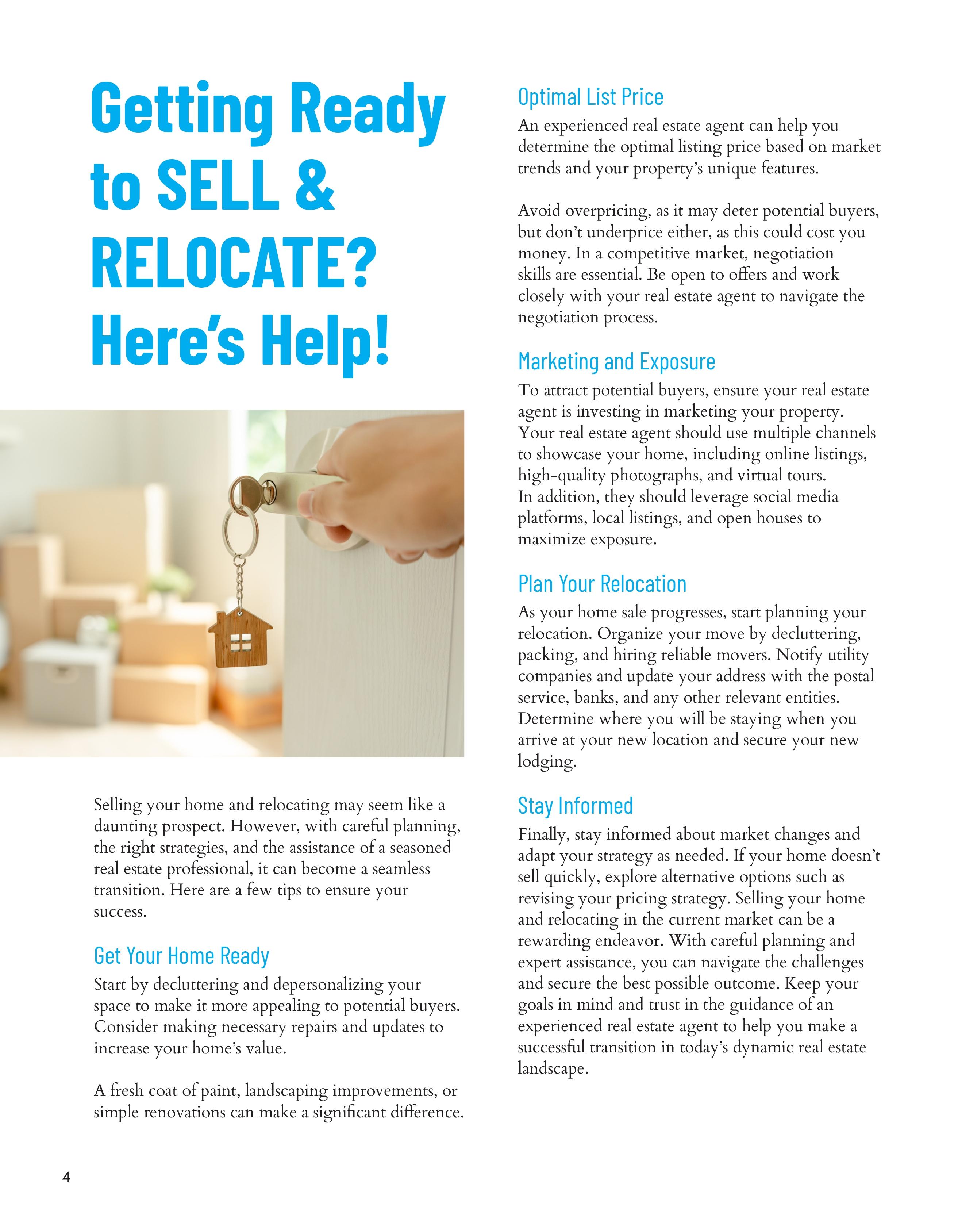 Getting Ready to SELL & RELOCATE? Here's Help!

Selling your home and relocating may seem like a daunting prospect. However, with careful planning, the right strategies, and the assistance of a seasoned real estate professional, it can become a seamless transition. Here are a few tips to ensure your success.

Get Your Home Ready

Start by decluttering and depersonalizing your space to make it more appealing to potential buyers. Consider making necessary repairs and updates to increase your home's value.

A fresh coat of paint, landscaping improvements, or simple renovations can make a significant difference.

Optimal List Price

An experienced real estate agent can help you determine the optimal listing price based on market trends and your property's unique features.

Avoid overpricing, as it may deter potential buyers, but don't underprice either, as this could cost you money. In a competitive market, negotiation skills are essential. Be open to offers and work closely with your real estate agent to navigate the negotiation process.

Marketing and Exposure

To attract potential buyers, ensure your real estate agent is investing in marketing your property. Your real estate agent should use multiple channels to showcase your home, including online listings, high-quality photographs, and virtual tours. In addition, they should leverage social media platforms, local listings, and open houses to maximize exposure.

Plan Your Relocation

As your home sale progresses, start planning your relocation. Organize your move by decluttering, packing, and hiring reliable movers. Notify utility companies and update your address with the postal service, banks, and any other relevant entities. Determine where you will be staying when you arrive at your new location and secure your new lodging.

Stay Informed

Finally, stay informed about market changes and adapt your strategy as needed. If your home doesn't sell quickly, explore alternative options such as revising your pricing strategy. Selling your home and relocating in the current market can be a rewarding endeavor. With careful planning and expert assistance, you can navigate the challenges and secure the best possible outcome. Keep your goals in mind and trust in the guidance of an experienced real estate agent to help you make a successful transition in today's dynamic real estate landscape.

4